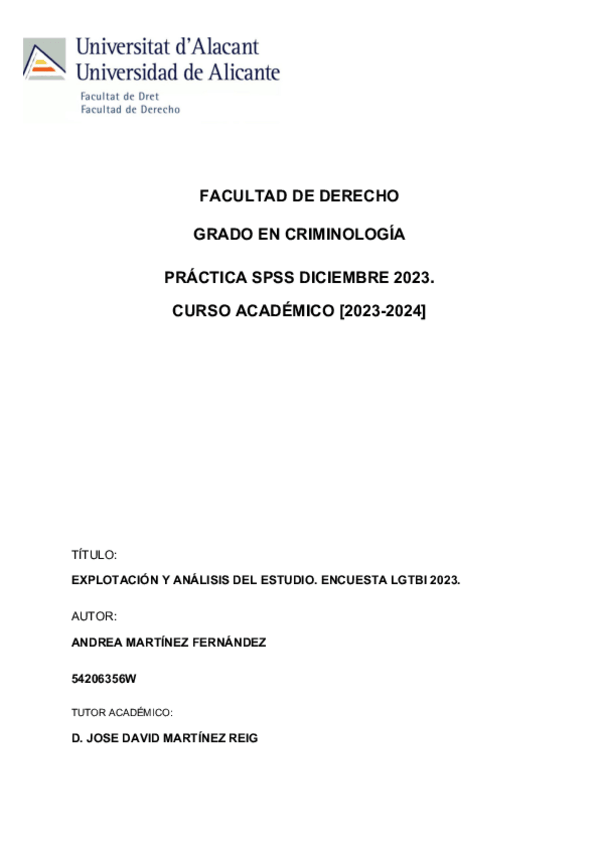 Universitat d'Alacant
Universidad de Alicante
Facultat de Dret
Facultad de Derecho

FACULTAD DE DERECHO

GRADO EN CRIMINOLOGÍA

PRÁCTICA SPSS DICIEMBRE 2023.

CURSO ACADÉMICO [2023-2024]

TÍTULO:

EXPLOTACIÓN Y ANÁLISIS DEL ESTUDIO. ENCUESTA LGTBI 2023.

AUTOR:

ANDREA MARTÍNEZ FERNÁNDEZ

54206356W

TUTOR ACADÉMICO:

D. JOSE DAVID MARTÍNEZ REIG